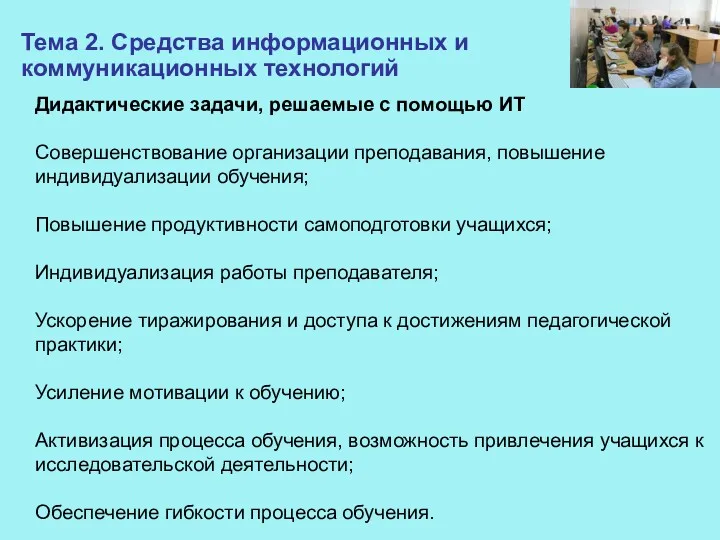 Тема 2. Средства информационных и коммуникационных технологий

Дидактические задачи, решаемые с помощью ИТ

Совершенствование организации преподавания, повышение индивидуализации обучения;

Повышение продуктивности самоподготовки учащихся;

Индивидуализация работы преподавателя;

Ускорение тиражирования и доступа к достижениям педагогической практики;

Усиление мотивации к обучению;

Активизация процесса обучения, возможность привлечения учащихся к исследовательской деятельности;

Обеспечение гибкости процесса обучения.